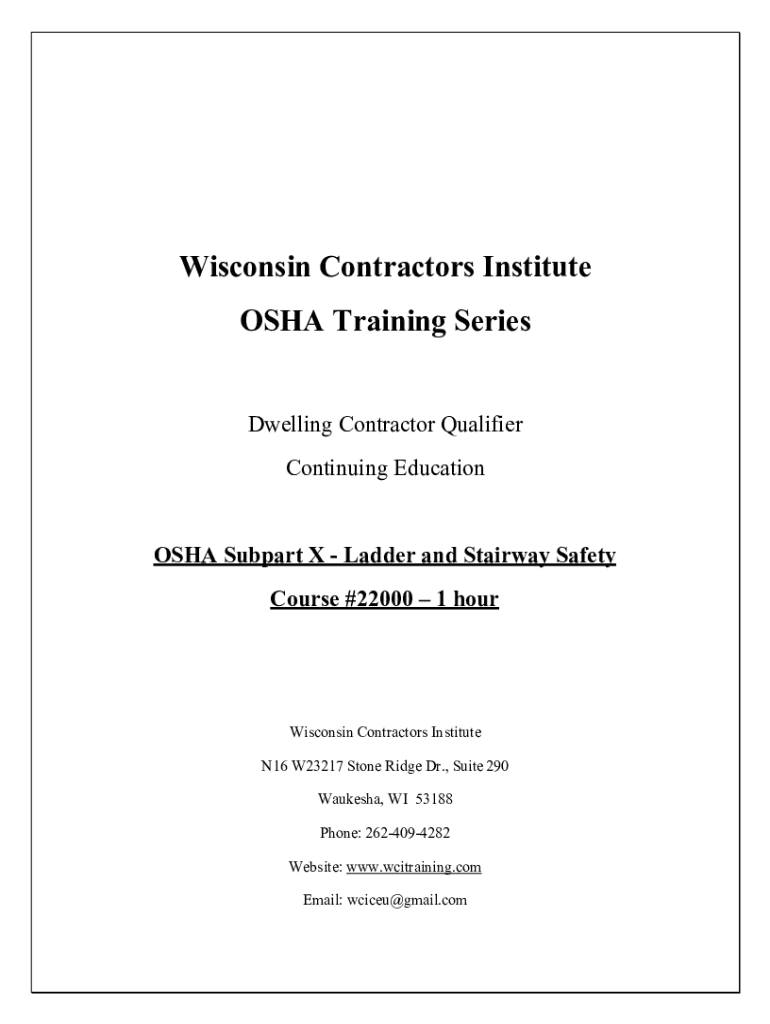 Wisconsin Contractors Institute

OSHA Training Series

Dwelling Contractor Qualifier

Continuing Education

OSHA Subpart X - Ladder and Stairway Safety

Course #22000 – 1 hour

Wisconsin Contractors Institute

N16 W23217 Stone Ridge Dr., Suite 290

Waukesha, WI 53188

Phone: 262-409-4282

Website: www.wcitraining.com

Email: wciceu@gmail.com